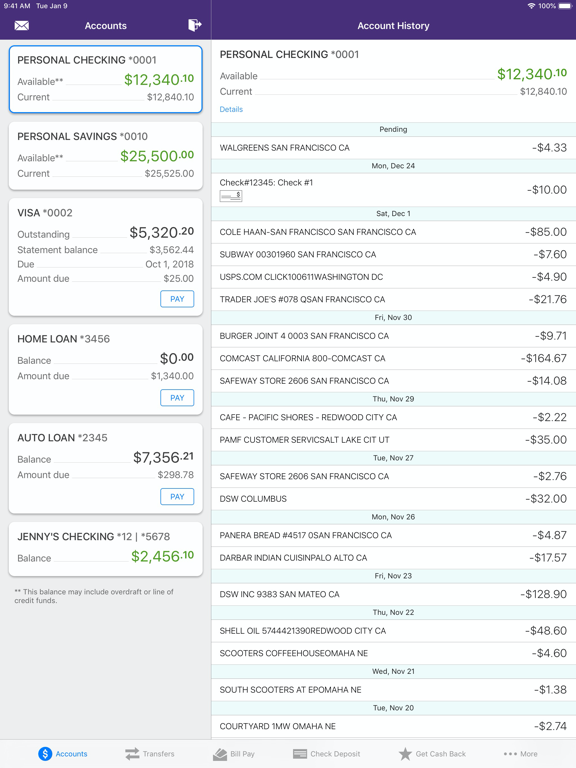 9:41 AM Tue Jan 9

100%

Accounts

PERSONAL CHECKING *0001
Available** $12,340.10
Current $12,840.10

PERSONAL SAVINGS *0010
Available** $25,500.00
Current $25,525.00

VISA *0002
Outstanding $5,320.20
Statement balance $3,562.44
Due Oct 1, 2018
Amount due $25.00
PAY

HOME LOAN *3456
Balance $0.00
Amount due $1,340.00
PAY

AUTO LOAN *2345
Balance $7,356.21
Amount due $298.78
PAY

JENNY'S CHECKING *12 | *5678
Balance $2,456.10

** This balance may include overdraft or line of credit funds.

Account History

PERSONAL CHECKING *0001
Available $12,340.10
Current $12,840.10
Details

Pending
WALGREENS SAN FRANCISCO CA -$4.33
Mon, Dec 24
Check#12345: Check #1 -$10.00
Sat, Dec 1
COLE HAAN-SAN FRANCISCO SAN FRANCISCO CA -$85.00
SUBWAY 00301960 SAN FRANCISCO CA -$7.60
USPS.COM CLICK100611WASHINGTON DC -$4.90
TRADER JOE'S #078 QSAN FRANCISCO CA -$21.76
Fri, Nov 30
BURGER JOINT 4 0003 SAN FRANCISCO CA -$9.71
COMCAST CALIFORNIA 800-COMCAST CA -$164.67
SAFEWAY STORE 2606 SAN FRANCISCO CA -$14.08
Thu, Nov 29
CAFE - PACIFIC SHORES - REDWOOD CITY CA -$2.22
PAMF CUSTOMER SERVICSALT LAKE CIT UT -$35.00
Tue, Nov 27
SAFEWAY STORE 2606 SAN FRANCISCO CA -$2.76
DSW COLUMBUS -$32.00
Mon, Nov 26
PANERA BREAD #4517 0SAN FRANCISCO CA -$4.87
DARBAR INDIAN CUISINPALO ALTO CA -$17.57
Fri, Nov 23
DSW INC 9383 SAN MATEO CA -$128.90
Thu, Nov 22
SHELL OIL 5744421390REDWOOD CITY CA -$48.60
SCOOTERS COFFEEHOUSEOMAHA NE -$4.60
Wed, Nov 21
SOUTH SCOOTERS AT EPOMAHA NE -$1.38
Tue, Nov 20
COURTYARD 1MW OMAHA NE -$2.74

Accounts Transfers Bill Pay Check Deposit Get Cash Back More